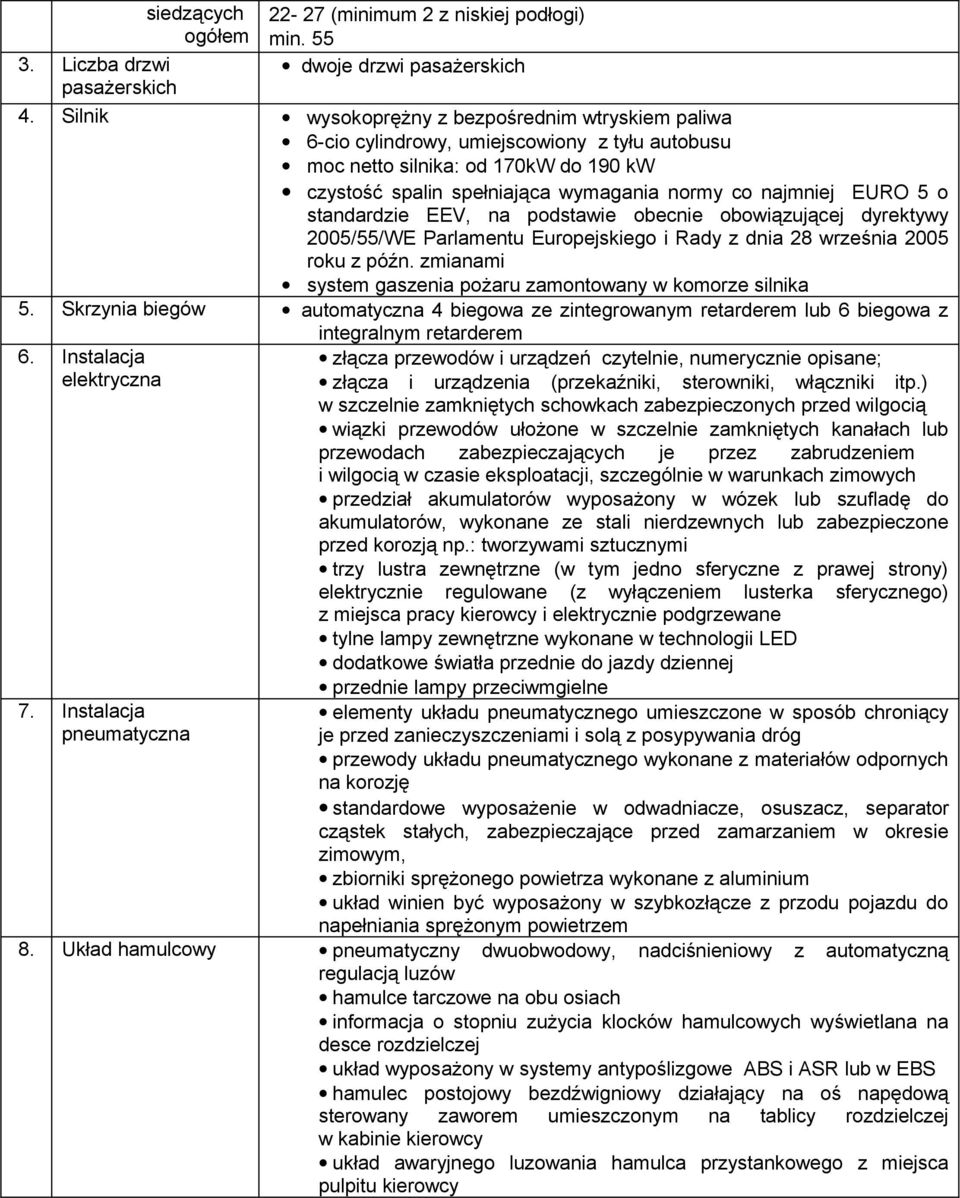 | | |
|---|---|
| siedzących ogółem | 22- 27 (minimum 2 z niskiej podłogi) min. 55 |
| 3. Liczba drzwi pasażerskich | • dwoje drzwi pasażerskich |
| 4. Silnik | • wysokoprężny z bezpośrednim wtryskiem paliwa • 6-cio cylindrowy, umiejscowiony z tyłu autobusu • moc netto silnika: od 170kW do 190 kW • czystość spalin spełniająca wymagania normy co najmniej EURO 5 o standardzie EEV, na podstawie obecnie obowiązującej dyrektywy 2005/55/WE Parlamentu Europejskiego i Rady z dnia 28 września 2005 roku z późn. zmianami • system gaszenia pożaru zamontowany w komorze silnika |
| 5. Skrzynia biegów | • automatyczna 4 biegowa ze zintegrowanym retarderem lub 6 biegowa z integralnym retarderem |
| 6. Instalacja elektryczna | • złącza przewodów i urządzeń czytelnie, numerycznie opisane; • złącza i urządzenia (przekaźniki, sterowniki, włączniki itp.) w szczelnie zamkniętych schowkach zabezpieczonych przed wilgocią • wiązki przewodów ułożone w szczelnie zamkniętych kanałach lub przewodach zabezpieczających je przez zabrudzeniem i wilgocią w czasie eksploatacji, szczególnie w warunkach zimowych • przedział akumulatorów wyposażony w wózek lub szufladę do akumulatorów, wykonane ze stali nierdzewnych lub zabezpieczone przed korozją np.: tworzywami sztucznymi • trzy lustra zewnętrzne (w tym jedno sferyczne z prawej strony) elektrycznie regulowane (z wyłączeniem lusterka sferycznego) z miejsca pracy kierowcy i elektrycznie podgrzewane • tylne lampy zewnętrzne wykonane w technologii LED • dodatkowe światła przednie do jazdy dziennej • przednie lampy przeciwmgielne |
| 7. Instalacja pneumatyczna | • elementy układu pneumatycznego umieszczone w sposób chroniący je przed zanieczyszczeniami i solą z posypywania dróg • przewody układu pneumatycznego wykonane z materiałów odpornych na korozję • standardowe wyposażenie w odwadniacze, osuszacz, separator cząstek stałych, zabezpieczające przed zamarzaniem w okresie zimowym, • zbiorniki sprężonego powietrza wykonane z aluminium • układ winien być wyposażony w szybkozłącze z przodu pojazdu do napełniania sprężonym powietrzem |
| 8. Układ hamulcowy | • pneumatyczny dwuobwodowy, nadciśnieniowy z automatyczną regulacją luzów • hamulce tarczowe na obu osiach • informacja o stopniu zużycia klocków hamulcowych wyświetlana na desce rozdzielczej • układ wyposażony w systemy antypoślizgowe ABS i ASR lub w EBS • hamulec postojowy bezdźwigniowy działający na oś napędową sterowany zaworem umieszczonym na tablicy rozdzielczej w kabinie kierowcy • układ awaryjnego luzowania hamulca przystankowego z miejsca pulpitu kierowcy |